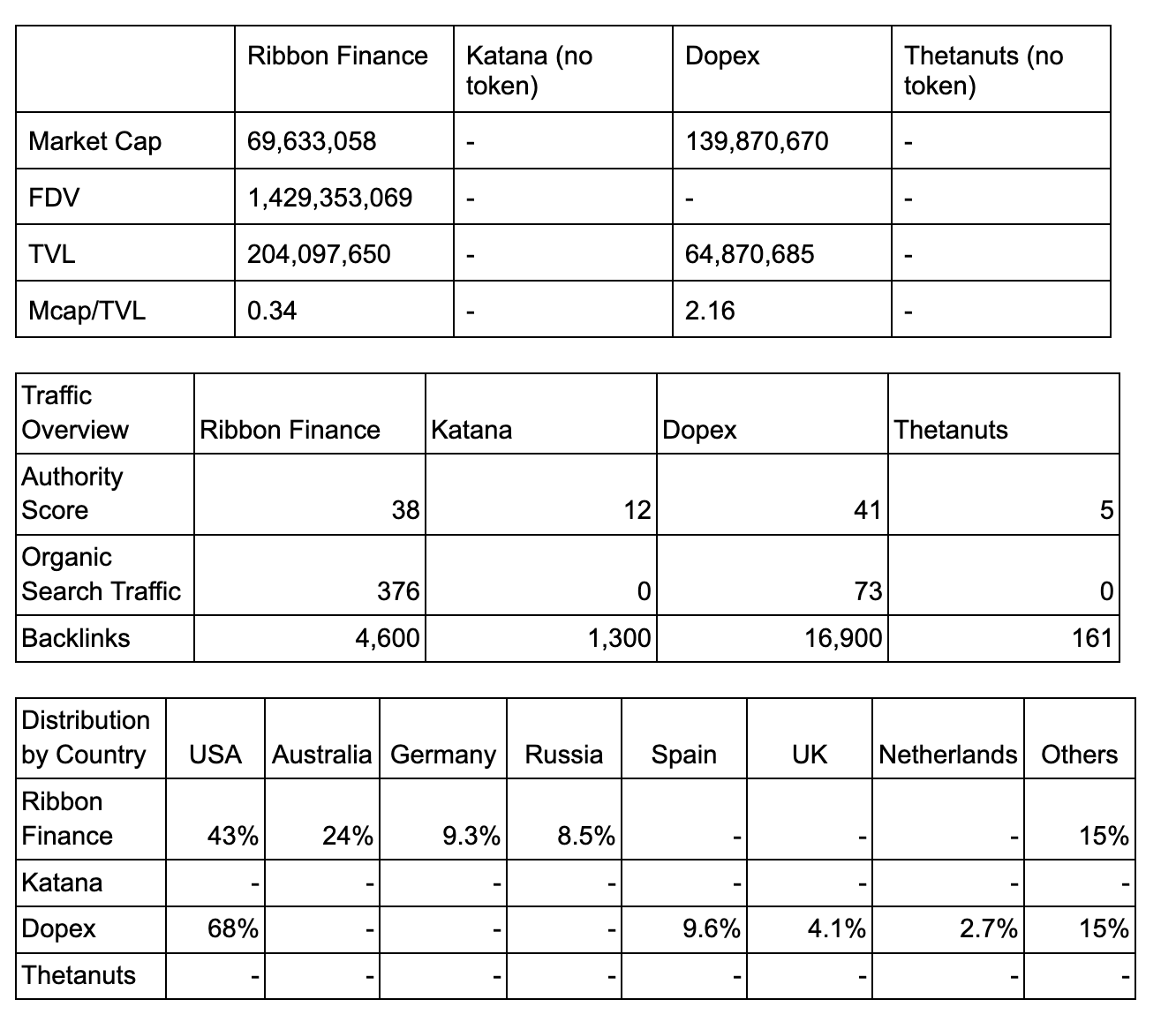 | | Ribbon Finance | Katana (no token) | Dopex | Thetanuts (no token) |
|---|---|---|---|---|
| Market Cap | 69,633,058 | - | 139,870,670 | - |
| FDV | 1,429,353,069 | - | - | - |
| TVL | 204,097,650 | - | 64,870,685 | - |
| Mcap/TVL | 0.34 | - | 2.16 | - |

| Traffic Overview | Ribbon Finance | Katana | Dopex | Thetanuts |
|---|---|---|---|---|
| Authority Score | 38 | 12 | 41 | 5 |
| Organic Search Traffic | 376 | 0 | 73 | 0 |
| Backlinks | 4,600 | 1,300 | 16,900 | 161 |

| Distribution by Country | USA | Australia | Germany | Russia | Spain | UK | Netherlands | Others |
|---|---|---|---|---|---|---|---|---|
| Ribbon Finance | 43% | 24% | 9.3% | 8.5% | - | - | - | 15% |
| Katana | - | - | - | - | - | - | - | - |
| Dopex | 68% | - | - | - | 9.6% | 4.1% | 2.7% | 15% |
| Thetanuts | - | - | - | - | - | - | - | - |